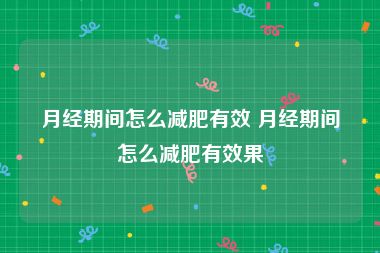 月经期间怎么减肥有效 月经期间怎么减肥有效果